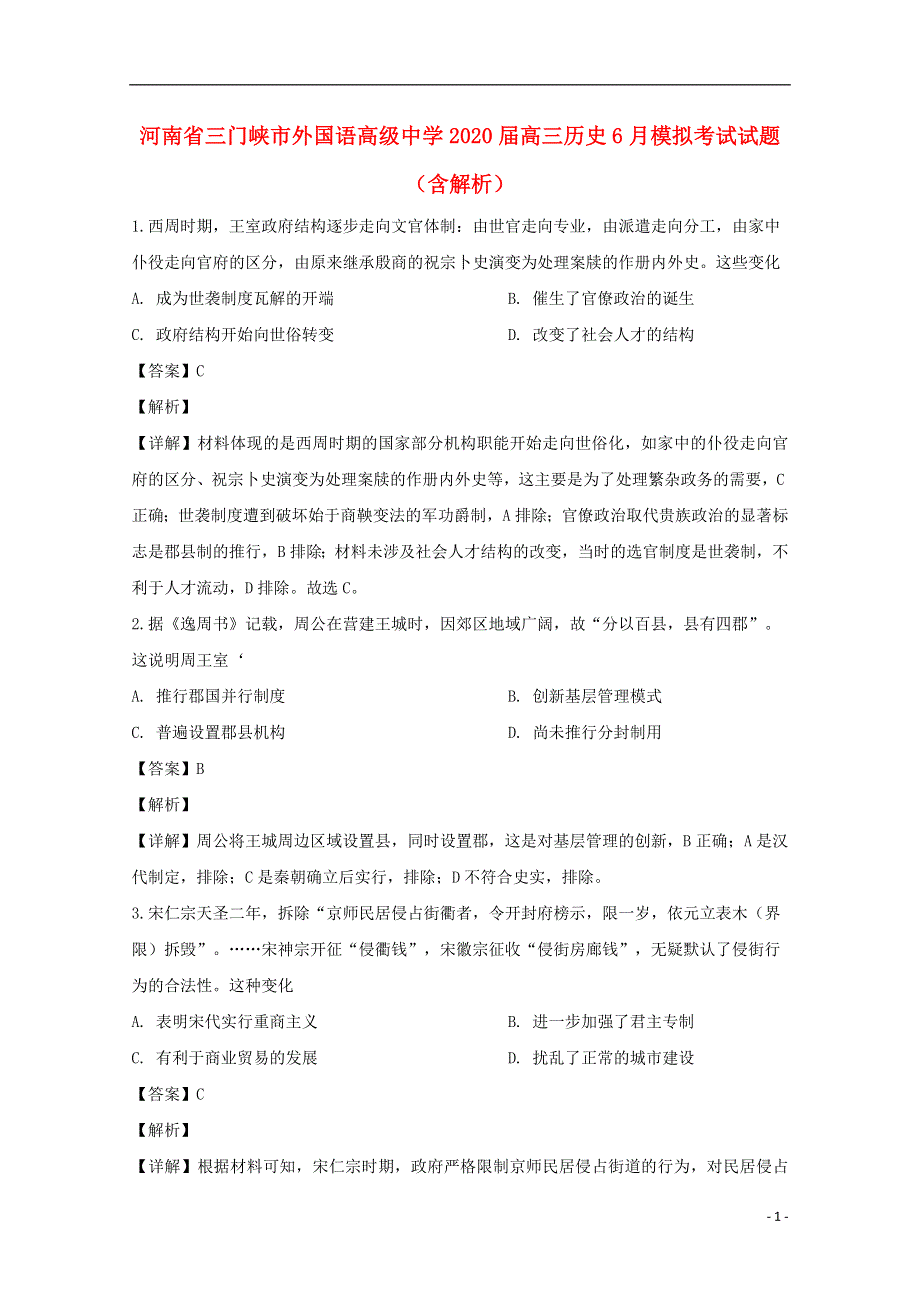 河南省三门峡市外国语高级中学2020届高三历史6月模拟考试试题（含解析）

1.西周时期，王室政府结构逐步走向文官体制：由世官走向专业，由派遣走向分工，由家中仆役走向官府的区分，由原来继承殷商的祝宗卜史演变为处理案牍的作册内外史。这些变化

A. 成为世袭制度瓦解的开端

B. 催生了官僚政治的诞生

C. 政府结构开始向世俗转变

D. 改变了社会人才的结构

【答案】C

【解析】

【详解】材料体现的是西周时期的国家部分机构职能开始走向世俗化，如家中的仆役走向官府的区分、祝宗卜史演变为处理案牍的作册内外史等，这主要是为了处理繁杂政务的需要，C正确；世袭制度遭到破坏始于商鞅变法的军功爵制，A排除；官僚政治取代贵族政治的显著标志是郡县制的推行，B排除；材料未涉及社会人才结构的改变，当时的选官制度是世袭制，不利于人才流动，D排除。故选C。

2.据《逸周书》记载，周公在营建王城时，因郊区地域广阔，故“分以百县，县有四郡”。这说明周王室‘

A. 推行郡国并行制度

B. 创新基层管理模式

C. 普遍设置郡县机构

D. 尚未推行分封制用

【答案】B

【解析】

【详解】周公将王城周边区域设置县，同时设置郡，这是对基层管理的创新，B正确；A是汉代制定，排除；C是秦朝确立后实行，排除；D不符合史实，排除。

3.宋仁宗天圣二年，拆除“京师民居侵占街衢者，令开封府榜示，限一岁，依元立表木（界限）拆毁”。……宋神宗开征“侵衢钱”，宋徽宗征收“侵街房廊钱”，无疑默认了侵街行为的合法性。这种变化

A. 表明宋代实行重商主义

B. 进一步加强了君主专制

C. 有利于商业贸易的发展

D. 扰乱了正常的城市建设

【答案】C

【解析】

【详解】根据材料可知，宋仁宗时期，政府严格限制京师民居侵占街道的行为，对民居侵占

- 1 -